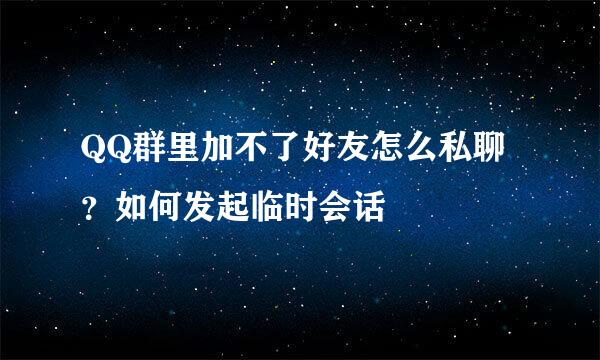 QQ群里加不了好友怎么私聊？如何发起临时会话